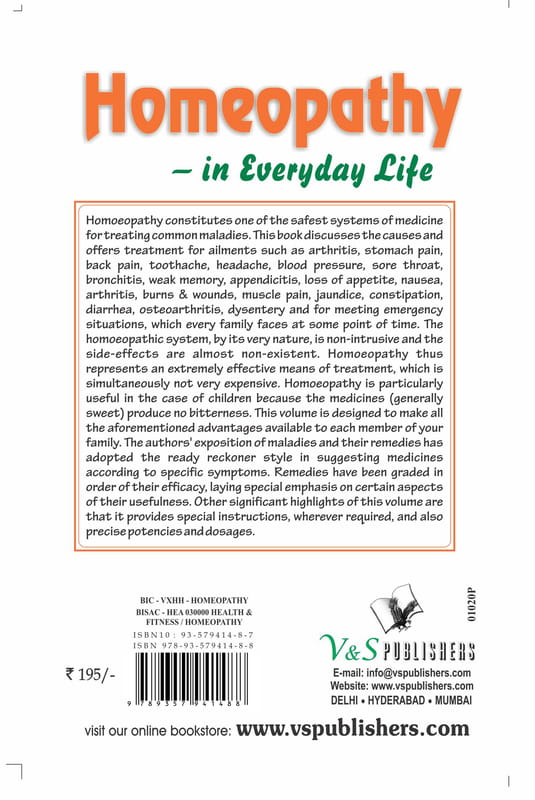 Homeopathy

– in Everyday Life

Homoeopathy constitutes one of the safest systems of medicine for treating common maladies. This book discusses the causes and offers treatment for ailments such as arthritis, stomach pain, back pain, toothache, headache, blood pressure, sore throat, bronchitis, weak memory, appendicitis, loss of appetite, nausea, arthritis, burns & wounds, muscle pain, jaundice, constipation, diarrhea, osteoarthritis, dysentery and for meeting emergency situations, which every family faces at some point of time. The homoeopathic system, by its very nature, is non-intrusive and the side-effects are almost non-existent. Homoeopathy thus represents an extremely effective means of treatment, which is simultaneously not very expensive. Homoeopathy is particularly useful in the case of children because the medicines (generally sweet) produce no bitterness. This volume is designed to make all the aforementioned advantages available to each member of your family. The authors' exposition of maladies and their remedies has adopted the ready reckoner style in suggesting medicines according to specific symptoms. Remedies have been graded in order of their efficacy, laying special emphasis on certain aspects of their usefulness. Other significant highlights of this volume are that it provides special instructions, wherever required, and also precise potencies and dosages.

BIC - VXHH - HOMEOPATHY
BISAC - HEA 030000 HEALTH & FITNESS / HOMEOPATHY
ISBN10 : 93-579414-8-7
ISBN 978-93-579414-8-8

₹ 195/-

9 789357 941488

01020P

V&S PUBLISHERS

E-mail: info@vspublishers.com
Website: www.vspublishers.com
DELHI • HYDERABAD • MUMBAI

visit our online bookstore: www.vspublishers.com